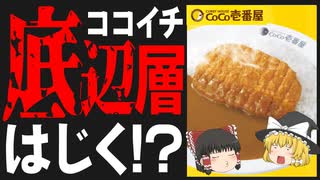 ココイチ
底辺層
はじく!?

CURRY HOUSE CoCo壱番屋
CoCo壱番屋